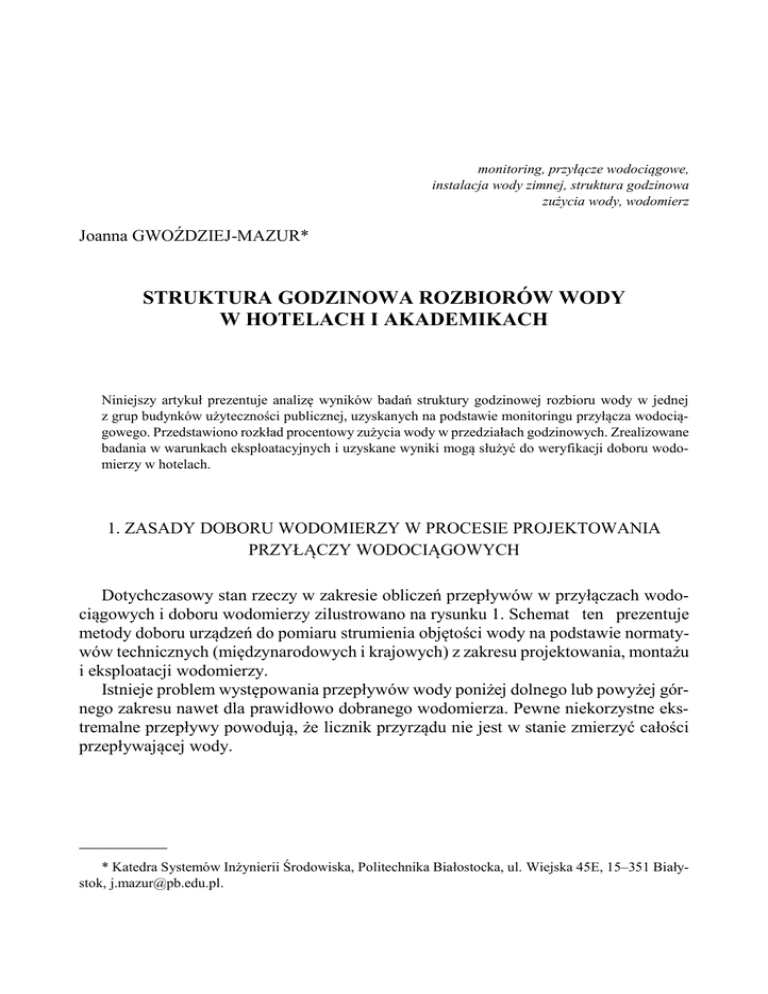 monitoring, przyłącze wodociągowe, instalacja wody zimnej, struktura godzinowa zużycia wody, wodomierz

Joanna GWOŹDZIEJ-MAZUR*

STRUKTURA GODZINOWA ROZBIORÓW WODY W HOTELACH I AKADEMIKACH

Niniejszy artykuł prezentuje analizę wyników badań struktury godzinowej rozbioru wody w jednej z grup budynków użyteczności publicznej, uzyskanych na podstawie monitoringu przyłącza wodociągowego. Przedstawiono rozkład procentowy zużycia wody w przedziałach godzinowych. Zrealizowane badania w warunkach eksploatacyjnych i uzyskane wyniki mogą służyć do weryfikacji doboru wodomierzy w hotelach.

1. ZASADY DOBORU WODOMIERZY W PROCESIE PROJEKTOWANIA PRZYŁĄCZY WODOCIĄGOWYCH

Dotychczasowy stan rzeczy w zakresie obliczeń przepływów w przyłączach wodociągowych i doboru wodomierzy zilustrowano na rysunku 1. Schemat ten prezentuje metody doboru urządzeń do pomiaru strumienia objętości wody na podstawie normatywów technicznych (międzynarodowych i krajowych) z zakresu projektowania, montażu i eksploatacji wodomierzy.

Istnieje problem występowania przepływów wody poniżej dolnego lub powyżej górnego zakresu nawet dla prawidłowo dobranego wodomierza. Pewne niekorzystne ekstremalne przepływy powodują, że licznik przyrządu nie jest w stanie zmierzyć całości przepływającej wody.

* Katedra Systemów Inżynierii Środowiska, Politechnika Białostocka, ul. Wiejska 45E, 15–351 Białystok, j.mazur@pb.edu.pl.